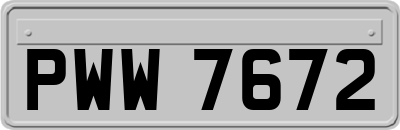 PWW 7672